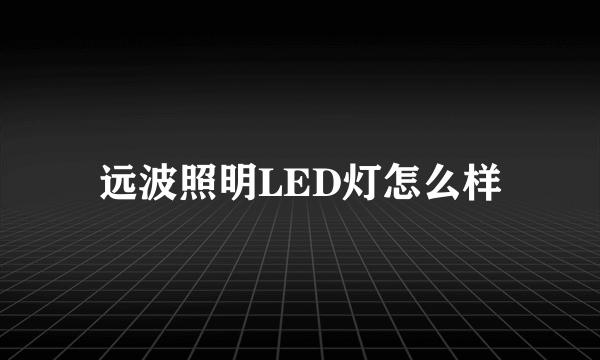 远波照明LED灯怎么样